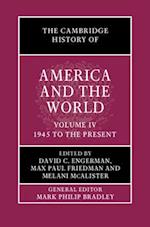 THE CAMBRIDGE HISTORY OF

AMERICA AND THE WORLD

VOLUME IV
1945 TO THE PRESENT

EDITED BY
DAVID C. ENGERMAN, MAX PAUL FRIEDMAN AND MELANI McALISTER

GENERAL EDITOR
MARK PHILIP BRADLEY